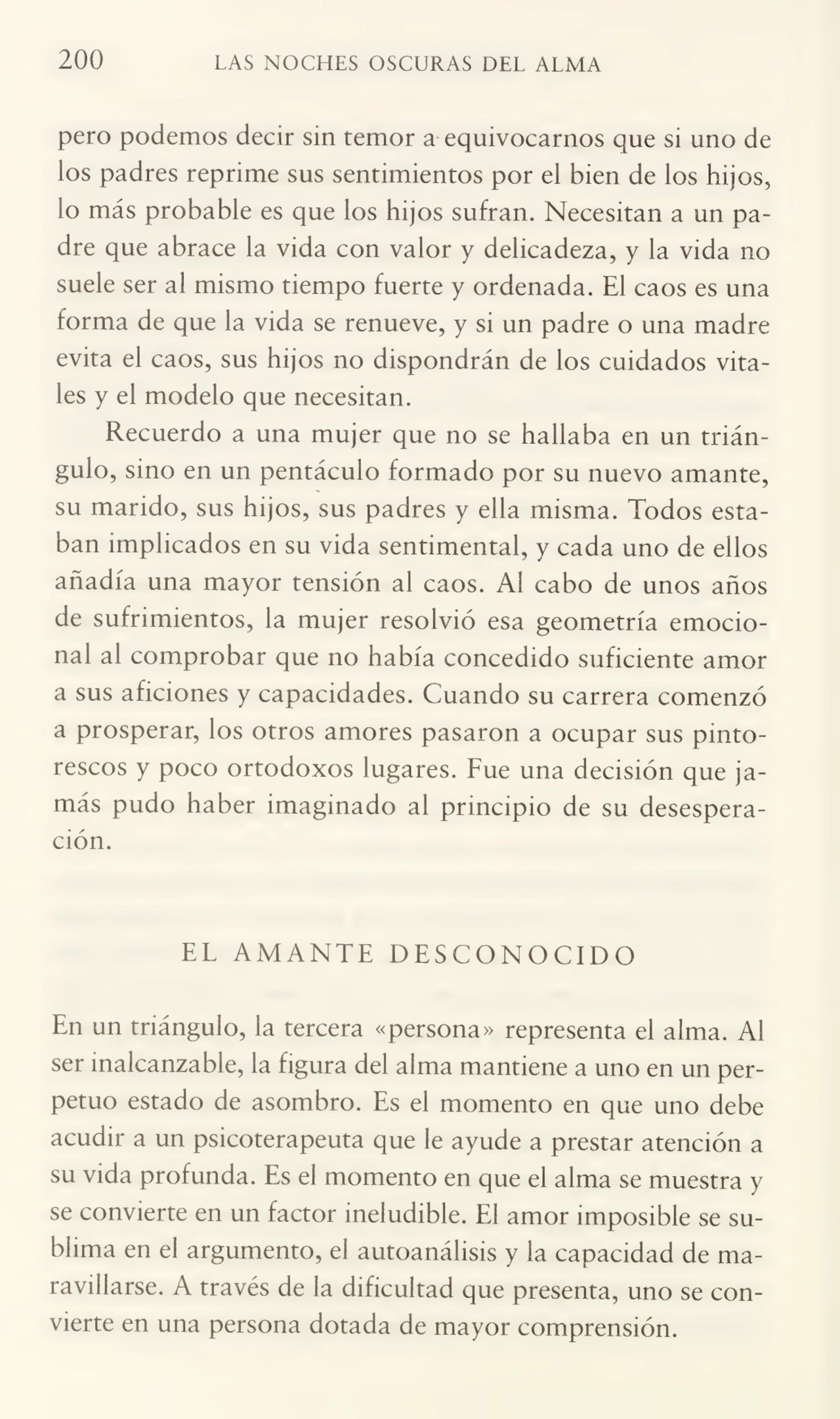 200 LAS NOCHES OSCURAS DEL ALMA

pero podemos decir sin temor a equivocarnos que si uno de los padres reprime sus sentimientos por el bien de los hijos, lo más probable es que los hijos sufran. Necesitan a un padre que abrace la vida con valor y delicadeza, y la vida no suele ser al mismo tiempo fuerte y ordenada. El caos es una forma de que la vida se renueve, y si un padre o una madre evita el caos, sus hijos no dispondrán de los cuidados vitales y el modelo que necesitan.

Recuerdo a una mujer que no se hallaba en un triángulo, sino en un pentáculo formado por su nuevo amante, su marido, sus hijos, sus padres y ella misma. Todos estaban implicados en su vida sentimental, y cada uno de ellos añadía una mayor tensión al caos. Al cabo de unos años de sufrimientos, la mujer resolvió esa geometría emocional al comprobar que no había concedido suficiente amor a sus aficiones y capacidades. Cuando su carrera comenzó a prosperar, los otros amores pasaron a ocupar sus pintorescos y poco ortodoxos lugares. Fue una decisión que jamás pudo haber imaginado al principio de su desesperación.

EL AMANTE DESCONOCIDO

En un triángulo, la tercera «persona» representa el alma. Al ser inalcanzable, la figura del alma mantiene a uno en un perpetuo estado de asombro. Es el momento en que uno debe acudir a un psicoterapeuta que le ayude a prestar atención a su vida profunda. Es el momento en que el alma se muestra y se convierte en un factor ineludible. El amor imposible se sublima en el argumento, el autoanálisis y la capacidad de maravillarse. A través de la dificultad que presenta, uno se convierte en una persona dotada de mayor comprensión.